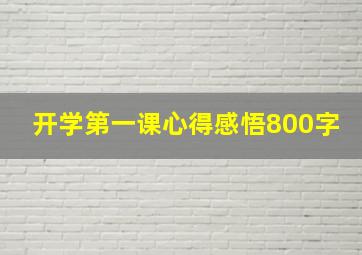 开学第一课心得感悟800字